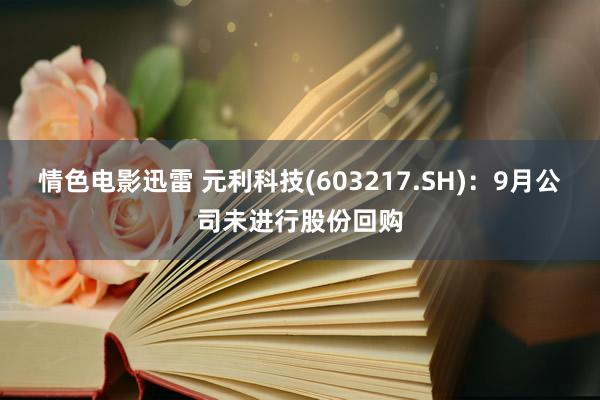 情色电影迅雷 元利科技(603217.SH)：9月公司未进行股份回购